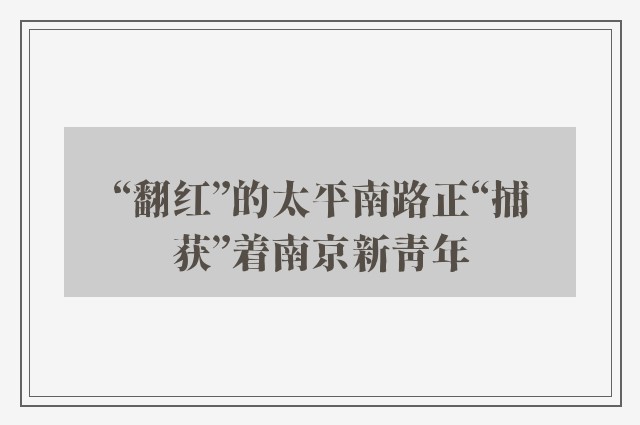 “翻红”的太平南路正“捕获”着南京新青年